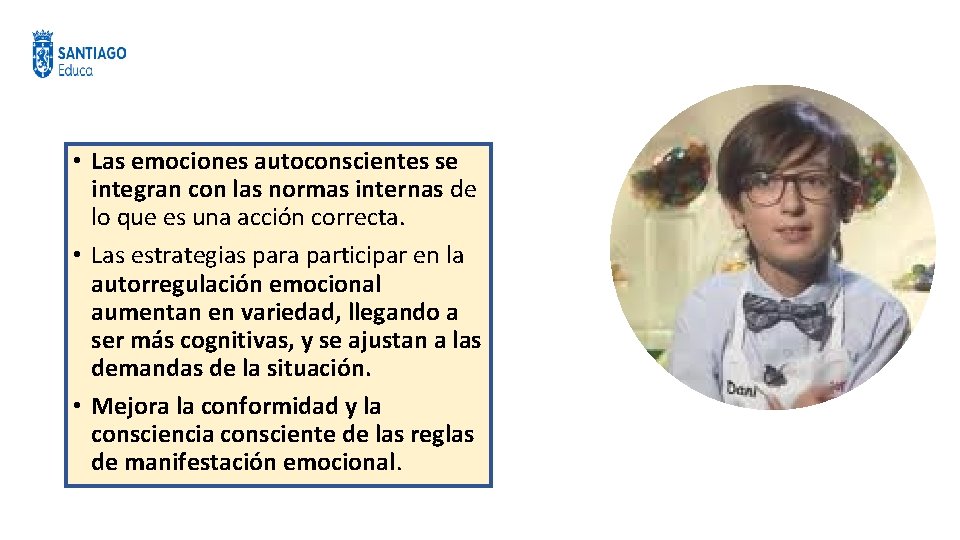 SANTIAGO
Educa

• Las emociones autoconscientes se integran con las normas internas de lo que es una acción correcta.
• Las estrategias para participar en la autorregulación emocional aumentan en variedad, llegando a ser más cognitivas, y se ajustan a las demandas de la situación.
• Mejora la conformidad y la consciencia consciente de las reglas de manifestación emocional.

Dani